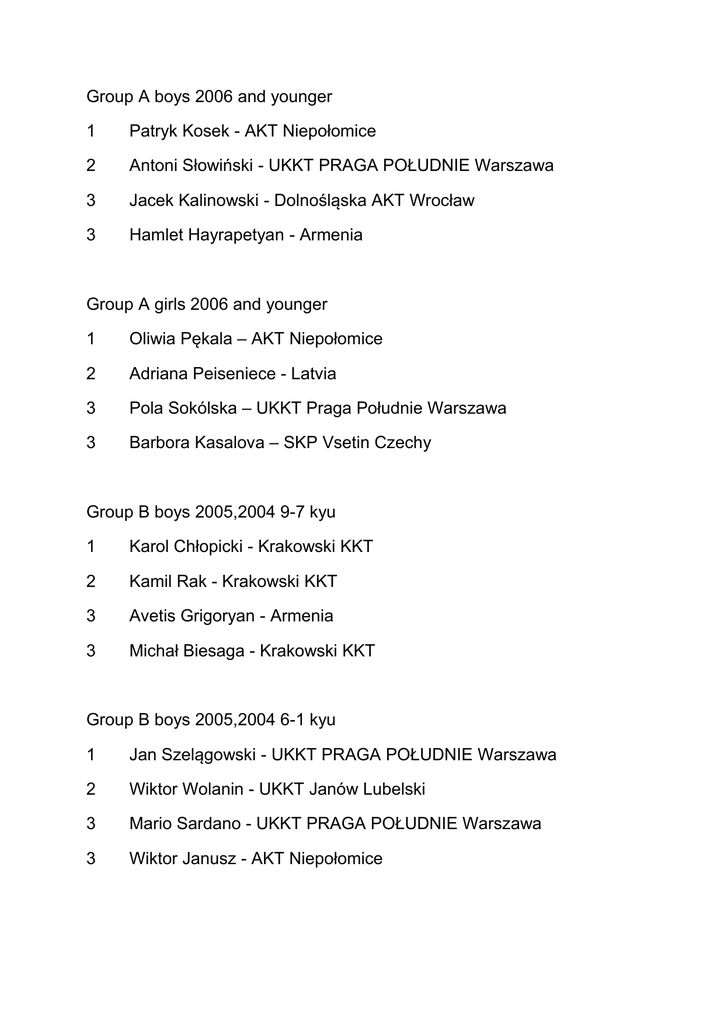 Group A boys 2006 and younger

1 Patryk Kosek - AKT Niepołomice

2 Antoni Słowiński - UKKT PRAGA POŁUDNIE Warszawa

3 Jacek Kalinowski - Dolnośląska AKT Wrocław

3 Hamlet Hayrapetyan - Armenia

Group A girls 2006 and younger

1 Oliwia Pękala – AKT Niepołomice

2 Adriana Peiseniece - Latvia

3 Pola Sokólska – UKKT Praga Południe Warszawa

3 Barbora Kasalova – SKP Vsetin Czechy

Group B boys 2005,2004 9-7 kyu

1 Karol Chłopicki - Krakowski KKT

2 Kamil Rak - Krakowski KKT

3 Avetis Grigoryan - Armenia

3 Michał Biesaga - Krakowski KKT

Group B boys 2005,2004 6-1 kyu

1 Jan Szelągowski - UKKT PRAGA POŁUDNIE Warszawa

2 Wiktor Wolanin - UKKT Janów Lubelski

3 Mario Sardano - UKKT PRAGA POŁUDNIE Warszawa

3 Wiktor Janusz - AKT Niepołomice